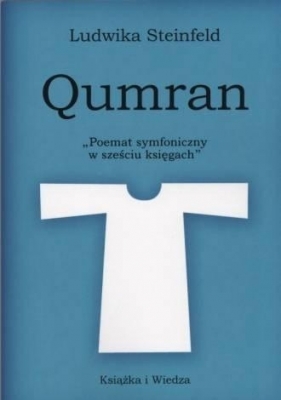 Ludwika Steinfeld

Qumran

„Poemat symfoniczny w sześciu księgach”

Książka i Wiedza